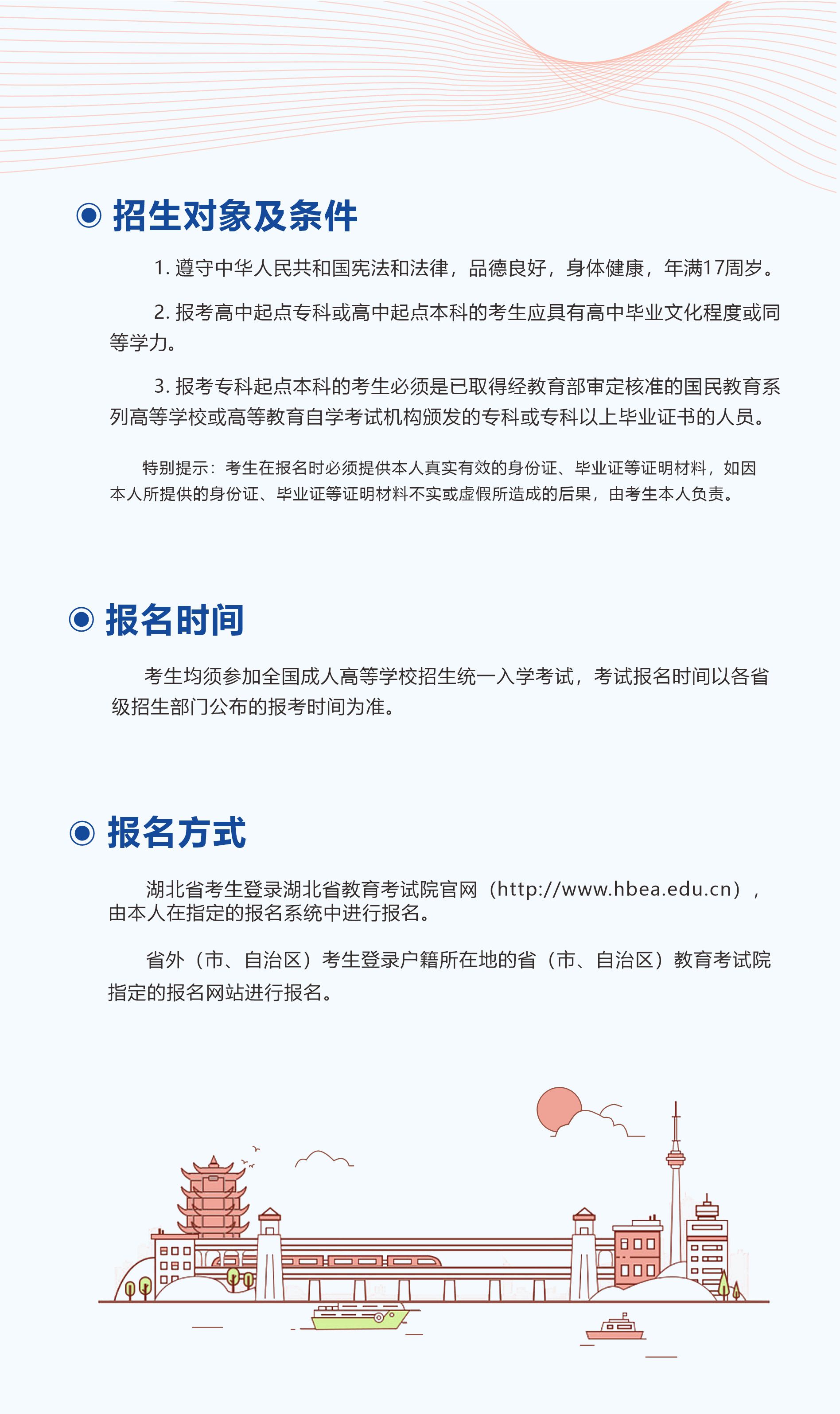 招生对象及条件

1.遵守中华人民共和国宪法和法律，品德良好，身体健康，年满17周岁。

2.报考高中起点专科或高中起点本科的考生应具有高中毕业文化程度或同等学力。

3.报考专科起点本科的考生必须是已取得经教育部审定核准的国民教育系列高等学校或高等教育自学考试机构颁发的专科或专科以上毕业证书的人员。

特别提示：考生在报名时必须提供本人真实有效的身份证、毕业证等证明材料，如因本人所提供的身份证、毕业证等证明材料不实或虚假所造成的后果，由考生本人负责。

报名时间

考生均须参加全国成人高等学校招生统一入学考试，考试报名时间以各省级招生部门公布的报考时间为准。

报名方式

湖北省考生登录湖北省教育考试院官网（http://www.hbea.edu.cn），由本人在指定的报名系统中进行报名。

省外（市、自治区）考生登录户籍所在地的省（市、自治区）教育考试院指定的报名网站进行报名。